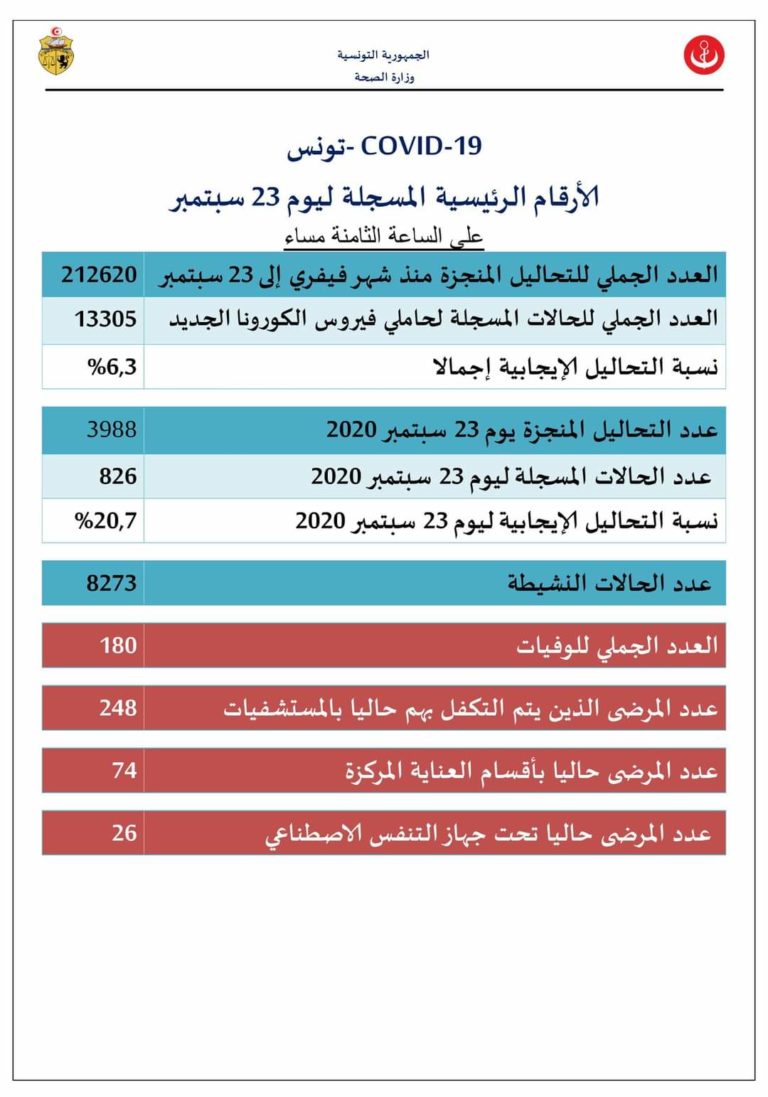 الجمهورية التونسية
وزارة الصحة

COVID-19 -تونس

الأرقام الرئيسية المسجلة ليوم 23 سبتمبر

على الساعة الثامنة مساء

| العدد الجملي للتحاليل المنجزة منذ شهر فيفري إلى 23 سبتمبر | 212620 |
|---|---|
| العدد الجملي للحالات المسجلة لحاملي فيروس الكورونا الجديد | 13305 |
| نسبة التحاليل الإيجابية إجمالا | %6,3 |

| عدد التحاليل المنجزة يوم 23 سبتمبر 2020 | 3988 |
|---|---|
| عدد الحالات المسجلة ليوم 23 سبتمبر 2020 | 826 |
| نسبة التحاليل الإيجابية ليوم 23 سبتمبر 2020 | %20,7 |

| عدد الحالات النشيطة | 8273 |
|---|---|

| العدد الجملي للوفيات | 180 |
|---|---|

| عدد المرضى الذين يتم التكفل بهم حاليا بالمستشفيات | 248 |
|---|---|

| عدد المرضى حاليا بأقسام العناية المركزة | 74 |
|---|---|

| عدد المرضى حاليا تحت جهاز التنفس الاصطناعي | 26 |
|---|---|